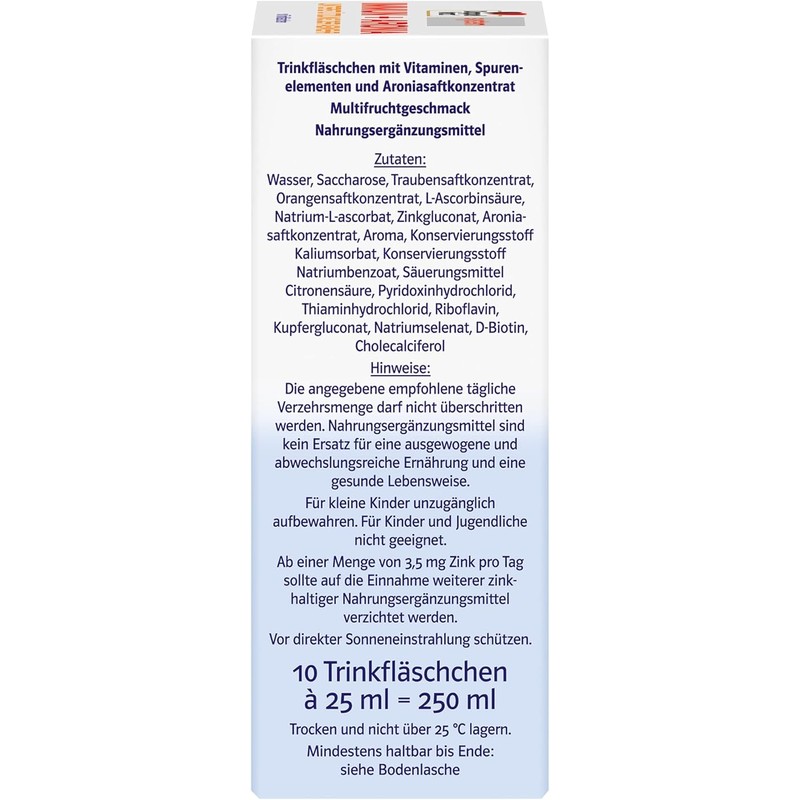 Trinkfläschchen mit Vitaminen, Spurenelementen und Aroniasaftkonzentrat
Multifruchtgeschmack
Nahrungsergänzungsmittel

Zutaten:
Wasser, Saccharose, Traubensaftkonzentrat, Orangensaftkonzentrat, L-Ascorbinsäure, Natrium-L-ascorbat, Zinkgluconat, Aroniasaftkonzentrat, Aroma, Konservierungsstoff Kaliumsorbat, Konservierungsstoff Natriumbenzoat, Säuerungsmittel Citronensäure, Pyridoxinhydrochlorid, Thiaminhydrochlorid, Riboflavin, Kupfergluconat, Natriumselenat, D-Biotin, Cholecalciferol

Hinweise:
Die angegebene empfohlene tägliche Verzehrsmenge darf nicht überschritten werden. Nahrungsergänzungsmittel sind kein Ersatz für eine ausgewogene und abwechslungsreiche Ernährung und eine gesunde Lebensweise.

Für kleine Kinder unzugänglich aufbewahren. Für Kinder und Jugendliche nicht geeignet.

Ab einer Menge von 3,5 mg Zink pro Tag sollte auf die Einnahme weiterer zinkhaltiger Nahrungsergänzungsmittel verzichtet werden.

Vor direkter Sonneneinstrahlung schützen.

10 Trinkfläschchen
à 25 ml = 250 ml

Trocken und nicht über 25 °C lagern.

Mindestens haltbar bis Ende: siehe Bodenlasche